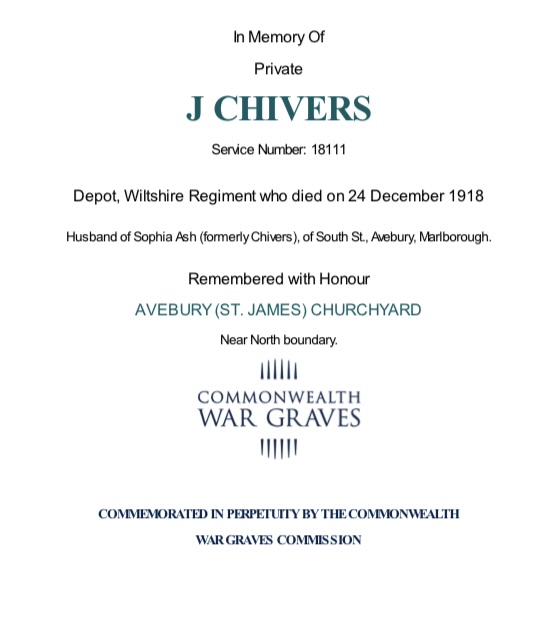 In Memory Of

Private

J CHIVERS

Service Number: 18111

Depot, Wiltshire Regiment who died on 24 December 1918

Husband of Sophia Ash (formerly Chivers), of South St., Avebury, Marlborough.

Remembered with Honour

AVEBURY (ST. JAMES) CHURCHYARD

Near North boundary.

COMMONWEALTH
WAR GRAVES

COMMEMORATED IN PERPETUITY BY THE COMMONWEALTH

WAR GRAVES COMMISSION